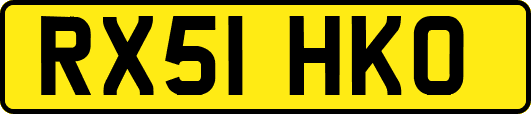 RX51 HKO